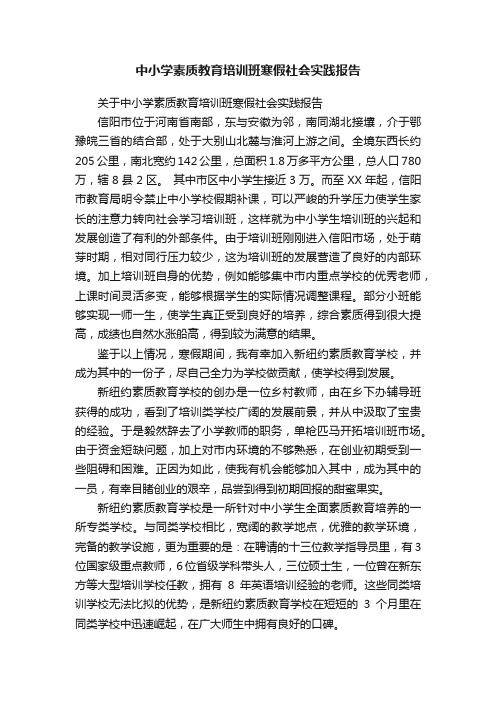 中小学素质教育培训班寒假社会实践报告

关于中小学素质教育培训班寒假社会实践报告

信阳市位于河南省南部，东与安徽为邻，南同湖北接壤，介于鄂豫皖三省的结合部，处于大别山北麓与淮河上游之间。全境东西长约205公里，南北宽约142公里，总面积1.8万多平方公里，总人口780万，辖8县2区。 其中市区中小学生接近3万。而至XX年起，信阳市教育局明令禁止中小学校假期补课，可以严峻的升学压力使学生家长的注意力转向社会学习培训班，这样就为中小学生培训班的兴起和发展创造了有利的外部条件。由于培训班刚刚进入信阳市场，处于萌芽时期，相对同行压力较少，这为培训班的发展营造了良好的内部环境。加上培训班自身的优势，例如能够集中市内重点学校的优秀老师，上课时间灵活多变，能够根据学生的实际情况调整课程。部分小班能够实现一师一生，使学生真正受到良好的培养，综合素质得到很大提高，成绩也自然水涨船高，得到较为满意的结果。

鉴于以上情况，寒假期间，我有幸加入新纽约素质教育学校，并成为其中的一份子，尽自己全力为学校做贡献，使学校得到发展。

新纽约素质教育学校的创办是一位乡村教师，由在乡下办辅导班获得的成功，看到了培训类学校广阔的发展前景，并从中汲取了宝贵的经验。于是毅然辞去了小学教师的职务，单枪匹马开拓培训班市场。由于资金短缺问题，加上对市内环境的不够熟悉，在创业初期受到一些阻碍和困难。正因为如此，使我有机会能够加入其中，成为其中的一员，有幸目睹创业的艰辛，品尝到得到初期回报的甜蜜果实。

新纽约素质教育学校是一所针对中小学生全面素质教育培养的一所专类学校。与同类学校相比，宽阔的教学地点，优雅的教学环境，完备的教学设施，更为重要的是：在聘请的十三位教学指导员里，有3位国家级重点教师，6位首级学科带头人，三位硕士生，一位曾在新东方等大型培训学校任教，拥有 8 年英语培训经验的老师。这些同类培训学校无法比拟的优势，是新纽约素质教育学校在短短的 3 个月里在同类学校中迅速崛起，在广大师生中拥有良好的口碑。